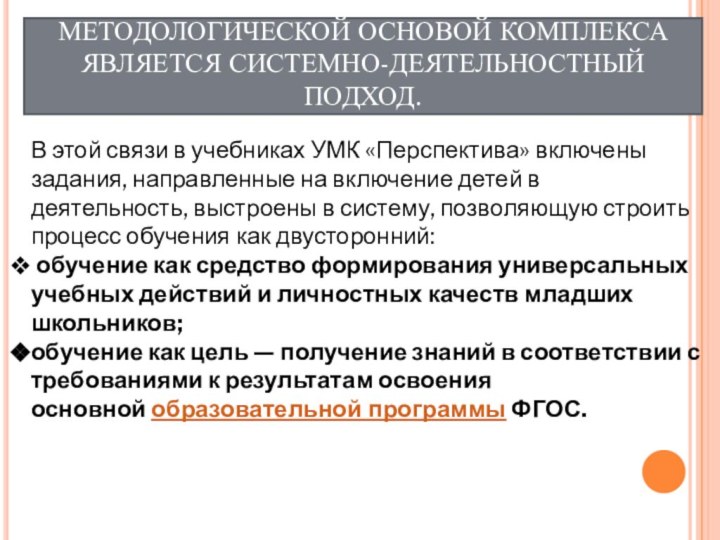 МЕТОДОЛОГИЧЕСКОЙ ОСНОВОЙ КОМПЛЕКСА ЯВЛЯЕТСЯ СИСТЕМНО-ДЕЯТЕЛЬНОСТНЫЙ ПОДХОД.

В этой связи в учебниках УМК «Перспектива» включены задания, направленные на включение детей в деятельность, выстроены в систему, позволяющую строить процесс обучения как двусторонний:

❖ обучение как средство формирования универсальных учебных действий и личностных качеств младших школьников;

❖обучение как цель — получение знаний в соответствии с требованиями к результатам освоения основной образовательной программы ФГОС.